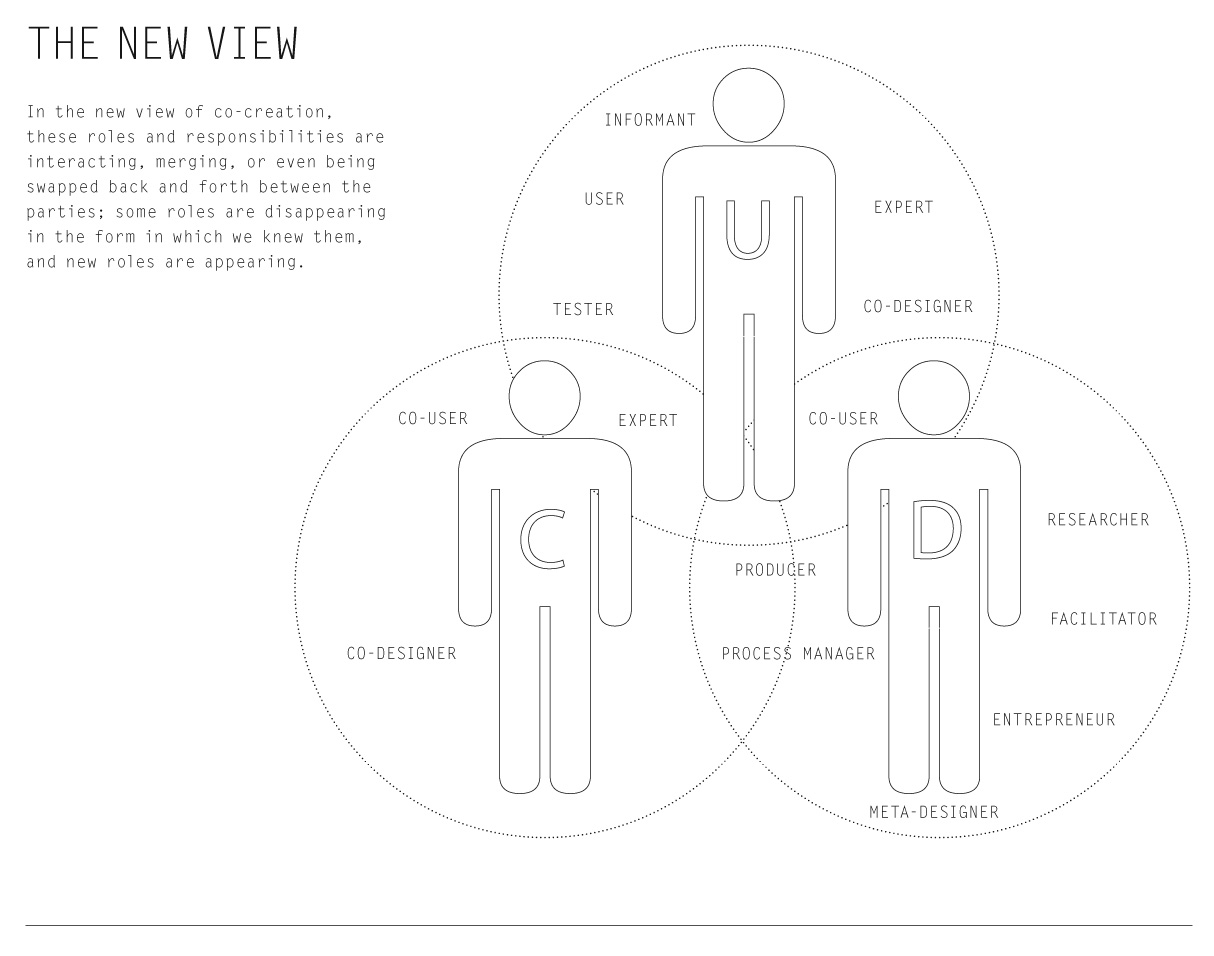 THE NEW VIEW

In the new view of co-creation, these roles and responsibilities are interacting, merging, or even being swapped back and forth between the parties; some roles are disappearing in the form in which we knew them, and new roles are appearing.

INFORMANT

USER

U

EXPERT

TESTER

CO-DESIGNER

CO-USER

EXPERT

CO-USER

C

D

RESEARCHER

PRODUCER

FACILITATOR

CO-DESIGNER

PROCESS MANAGER

ENTREPRENEUR

META-DESIGNER